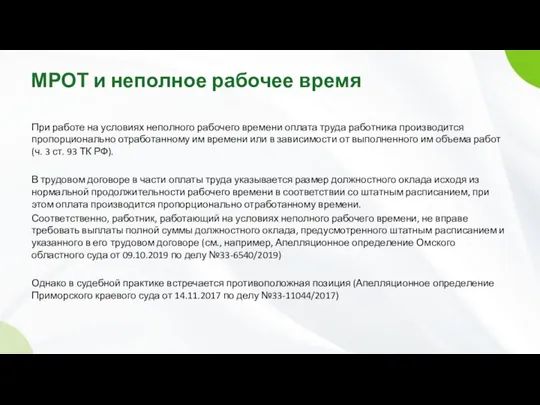 МРОТ и неполное рабочее время

При работе на условиях неполного рабочего времени оплата труда работника производится пропорционально отработанному им времени или в зависимости от выполненного им объема работ (ч. 3 ст. 93 ТК РФ).

В трудовом договоре в части оплаты труда указывается размер должностного оклада исходя из нормальной продолжительности рабочего времени в соответствии со штатным расписанием, при этом оплата производится пропорционально отработанному времени.
Соответственно, работник, работающий на условиях неполного рабочего времени, не вправе требовать выплаты полной суммы должностного оклада, предусмотренного штатным расписанием и указанного в его трудовом договоре (см., например, Апелляционное определение Омского областного суда от 09.10.2019 по делу №33-6540/2019)

Однако в судебной практике встречается противоположная позиция (Апелляционное определение Приморского краевого суда от 14.11.2017 по делу №33-11044/2017)